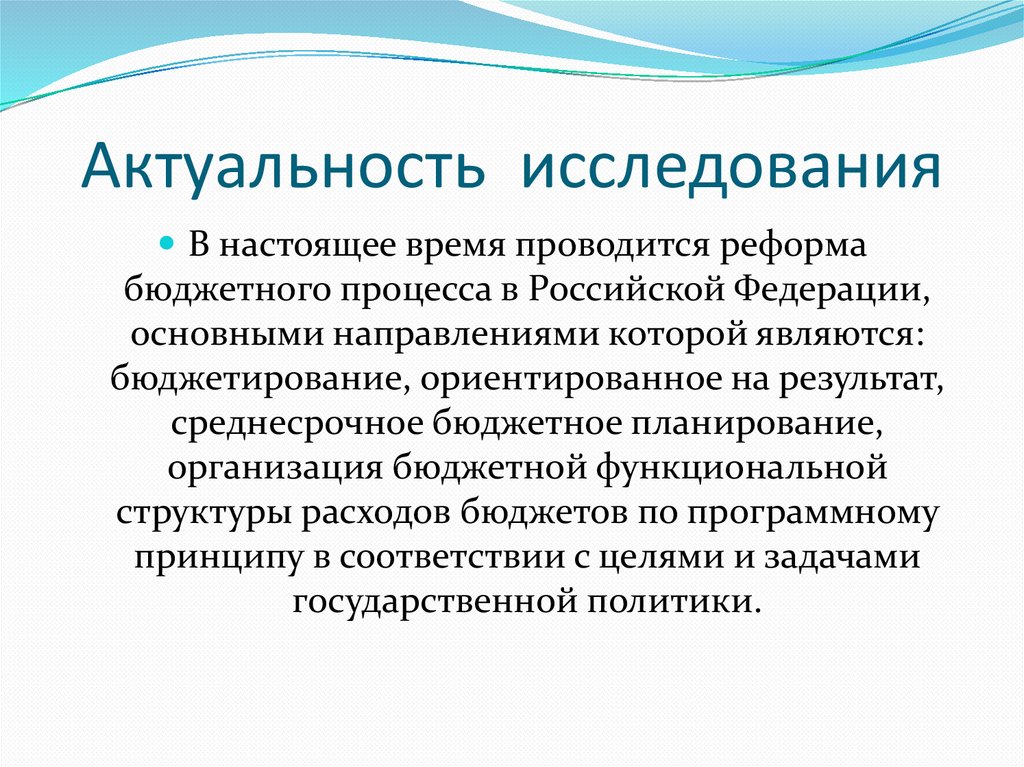 Актуальность исследования

В настоящее время проводится реформа бюджетного процесса в Российской Федерации, основными направлениями которой являются: бюджетирование, ориентированное на результат, среднесрочное бюджетное планирование, организация бюджетной функциональной структуры расходов бюджетов по программному принципу в соответствии с целями и задачами государственной политики.